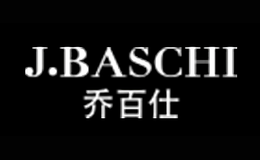 J.BASCHI
乔百仕